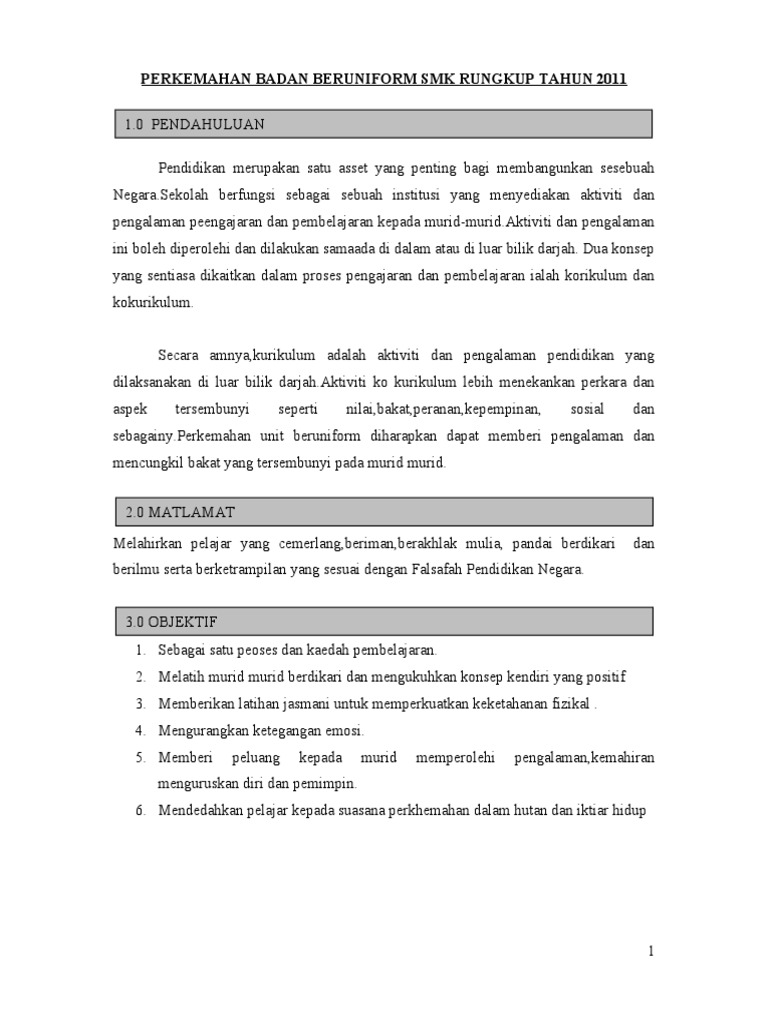 PERKEMAHAN BADAN BERUNIFORM SMK RUNGKUP TAHUN 2011

1.0 PENDAHULUAN

Pendidikan merupakan satu asset yang penting bagi membangunkan sesebuah Negara.Sekolah berfungsi sebagai sebuah institusi yang menyediakan aktiviti dan pengalaman peengajaran dan pembelajaran kepada murid-murid.Aktiviti dan pengalaman ini boleh diperolehi dan dilakukan samaada di dalam atau di luar bilik darjah. Dua konsep yang sentiasa dikaitkan dalam proses pengajaran dan pembelajaran ialah korikulum dan kokurikulum.

Secara amnya,kurikulum adalah aktiviti dan pengalaman pendidikan yang dilaksanakan di luar bilik darjah.Aktiviti ko kurikulum lebih menekankan perkara dan aspek tersembunyi seperti nilai,bakat,peranan,kepempinan, sosial dan sebagainy.Perkemahan unit beruniform diharapkan dapat memberi pengalaman dan mencungkil bakat yang tersembunyi pada murid murid.

2.0 MATLAMAT

Melahirkan pelajar yang cemerlang,beriman,berakhlak mulia, pandai berdikari dan berilmu serta berketrampilan yang sesuai dengan Falsafah Pendidikan Negara.

3.0 OBJEKTIF

1. Sebagai satu peoses dan kaedah pembelajaran.
2. Melatih murid murid berdikari dan mengukuhkan konsep kendiri yang positif
3. Memberikan latihan jasmani untuk memperkuatkan keketahanan fizikal .
4. Mengurangkan ketegangan emosi.
5. Memberi peluang kepada murid memperolehi pengalaman,kemahiran menguruskan diri dan pemimpin.
6. Mendedahkan pelajar kepada suasana perkhemahan dalam hutan dan iktiar hidup

1